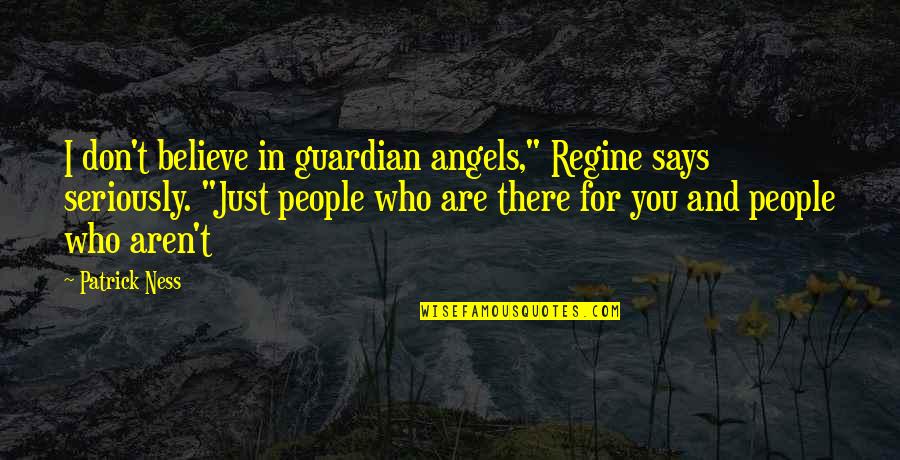 I don't believe in guardian angels," Regine says seriously. "Just people who are there for you and people who aren't

~ Patrick Ness

WISEFAMOUSQUOTES.COM